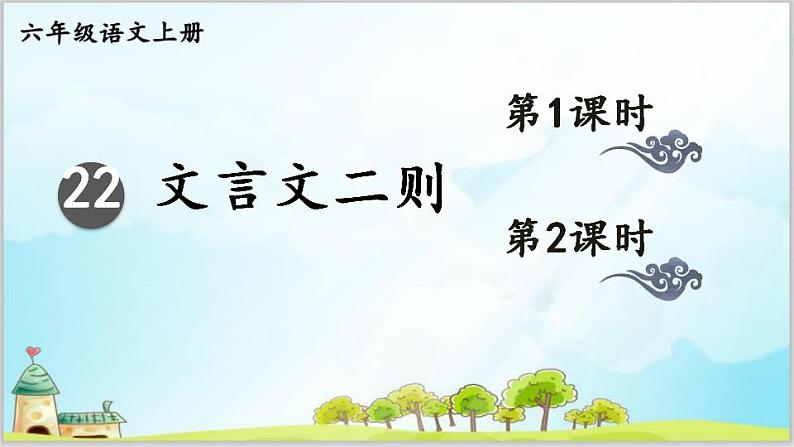 六年级语文上册

22 文言文二则

第1课时

第2课时